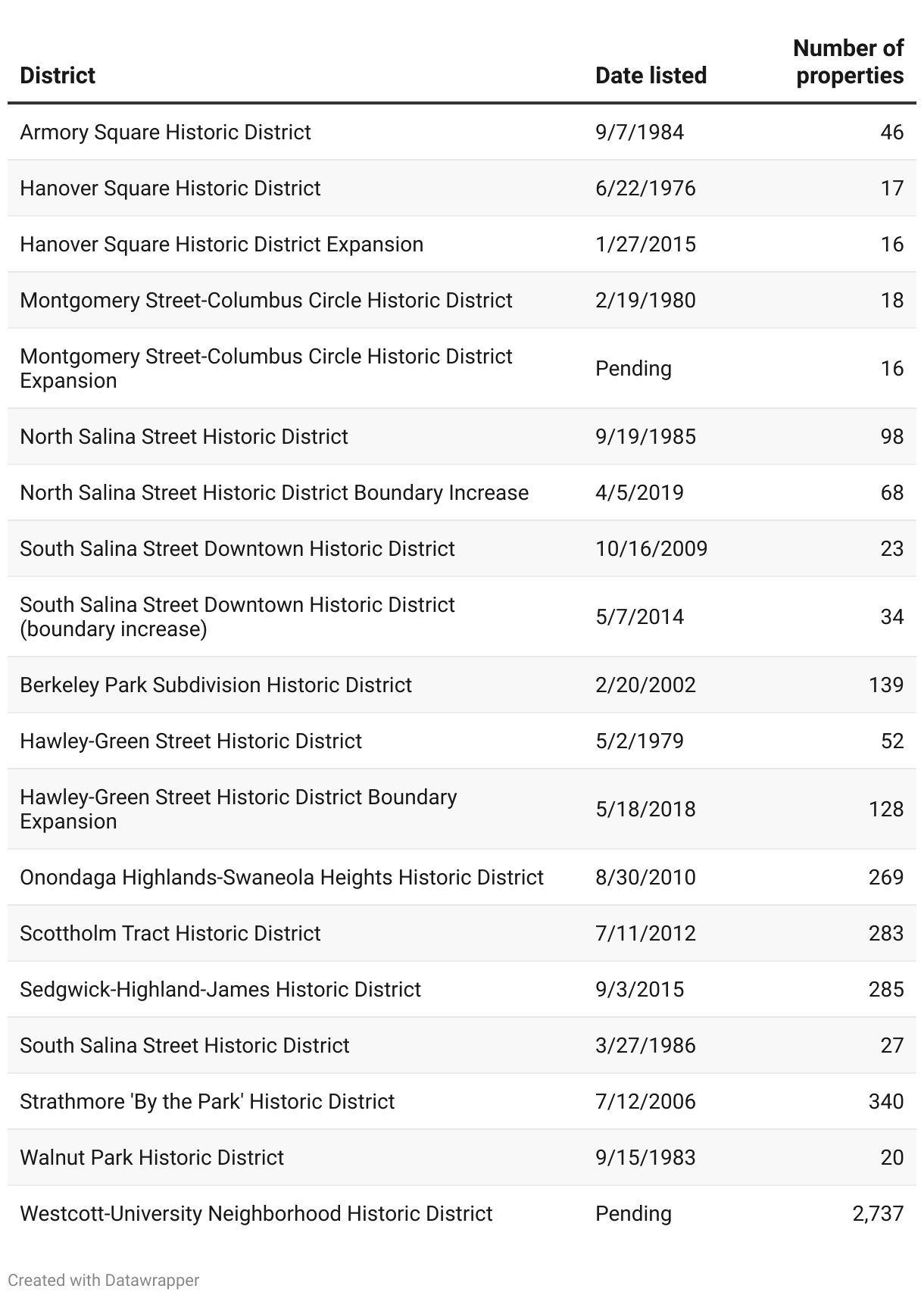 | District | Date listed | Number of properties |
|---|---|---|
| Armory Square Historic District | 9/7/1984 | 46 |
| Hanover Square Historic District | 6/22/1976 | 17 |
| Hanover Square Historic District Expansion | 1/27/2015 | 16 |
| Montgomery Street-Columbus Circle Historic District | 2/19/1980 | 18 |
| Montgomery Street-Columbus Circle Historic District Expansion | Pending | 16 |
| North Salina Street Historic District | 9/19/1985 | 98 |
| North Salina Street Historic District Boundary Increase | 4/5/2019 | 68 |
| South Salina Street Downtown Historic District | 10/16/2009 | 23 |
| South Salina Street Downtown Historic District (boundary increase) | 5/7/2014 | 34 |
| Berkeley Park Subdivision Historic District | 2/20/2002 | 139 |
| Hawley-Green Street Historic District | 5/2/1979 | 52 |
| Hawley-Green Street Historic District Boundary Expansion | 5/18/2018 | 128 |
| Onondaga Highlands-Swaneola Heights Historic District | 8/30/2010 | 269 |
| Scottholm Tract Historic District | 7/11/2012 | 283 |
| Sedgwick-Highland-James Historic District | 9/3/2015 | 285 |
| South Salina Street Historic District | 3/27/1986 | 27 |
| Strathmore 'By the Park' Historic District | 7/12/2006 | 340 |
| Walnut Park Historic District | 9/15/1983 | 20 |
| Westcott-University Neighborhood Historic District | Pending | 2,737 |

Created with Datawrapper